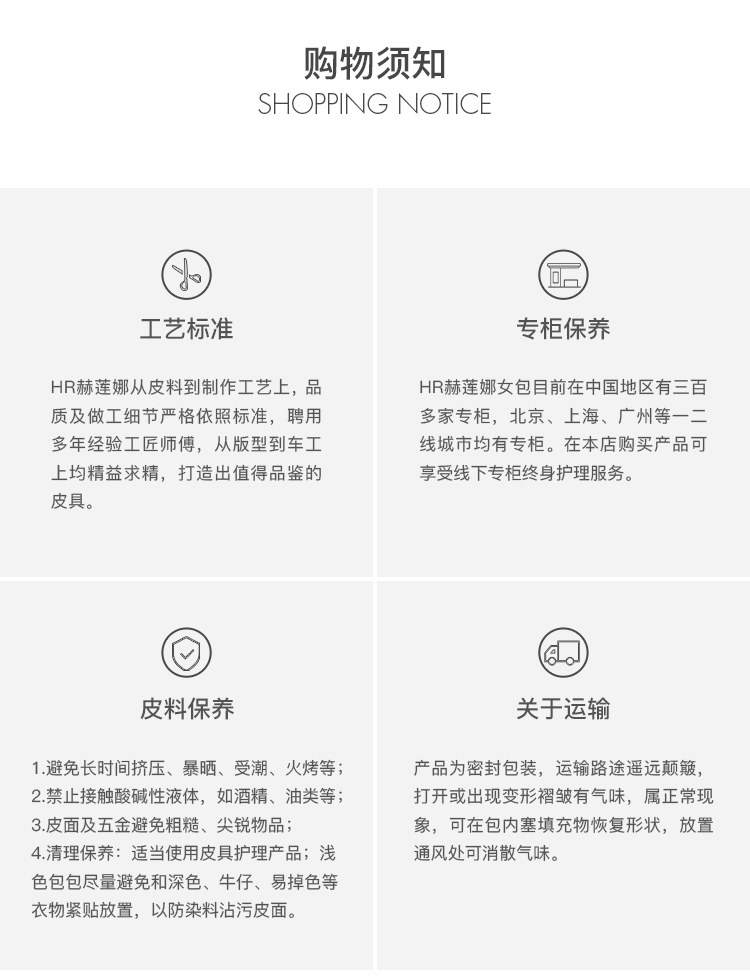 购物须知
SHOPPING NOTICE

工艺标准

HR赫莲娜从皮料到制作工艺上，品质及做工细节严格依照标准，聘用多年经验工匠师傅，从版型到车工上均精益求精，打造出值得品鉴的皮具。

专柜保养

HR赫莲娜女包目前在中国地区有三百多家专柜，北京、上海、广州等一二线城市均有专柜。在本店购买产品可享受线下专柜终身护理服务。

皮料保养

1.避免长时间挤压、暴晒、受潮、火烤等；
2.禁止接触酸碱性液体，如酒精、油类等；
3.皮面及五金避免粗糙、尖锐物品；
4.清理保养：适当使用皮具护理产品；浅色包包尽量避免和深色、牛仔、易掉色等衣物紧贴放置，以防染料沾污皮面。

关于运输

产品为密封包装，运输路途遥远颠簸，打开或出现变形褶皱有气味，属正常现象，可在包内塞填充物恢复形状，放置通风处可消散气味。